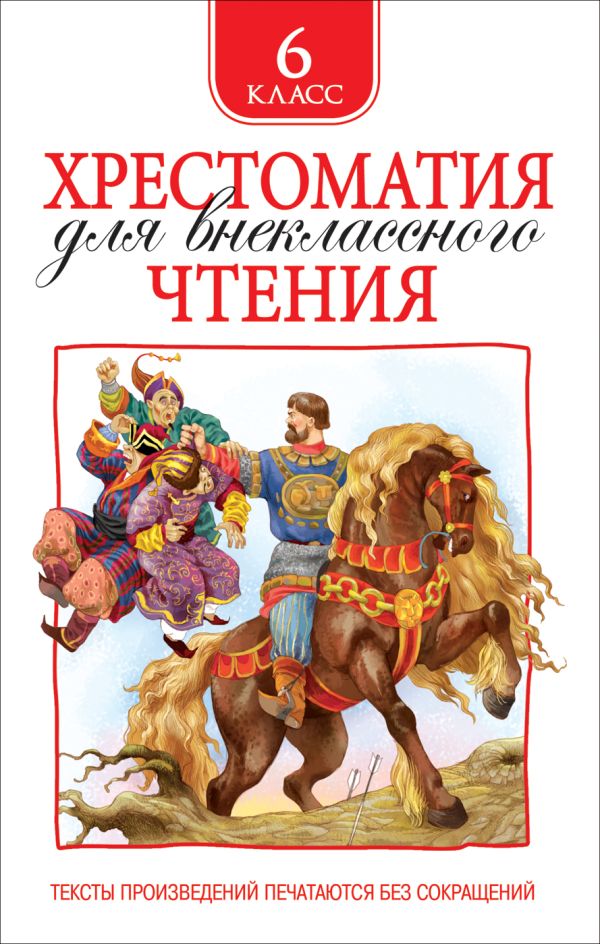 6
КЛАСС

ХРЕСТОМАТИЯ
для внеклассного
ЧТЕНИЯ

ТЕКСТЫ ПРОИЗВЕДЕНИЙ ПЕЧАТАЮТСЯ БЕЗ СОКРАЩЕНИЙ